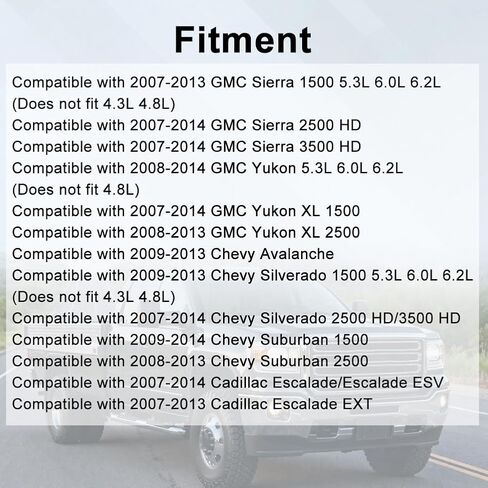 Fitment

Compatible with 2007-2013 GMC Sierra 1500 5.3L 6.0L 6.2L
(Does not fit 4.3L 4.8L)
Compatible with 2007-2014 GMC Sierra 2500 HD
Compatible with 2007-2014 GMC Sierra 3500 HD
Compatible with 2008-2014 GMC Yukon 5.3L 6.0L 6.2L
(Does not fit 4.8L)
Compatible with 2007-2014 GMC Yukon XL 1500
Compatible with 2008-2013 GMC Yukon XL 2500
Compatible with 2009-2013 Chevy Avalanche
Compatible with 2009-2013 Chevy Silverado 1500 5.3L 6.0L 6.2L
(Does not fit 4.3L 4.8L)
Compatible with 2007-2014 Chevy Silverado 2500 HD/3500 HD
Compatible with 2009-2014 Chevy Suburban 1500
Compatible with 2008-2013 Chevy Suburban 2500
Compatible with 2007-2014 Cadillac Escalade/Escalade ESV
Compatible with 2007-2013 Cadillac Escalade EXT